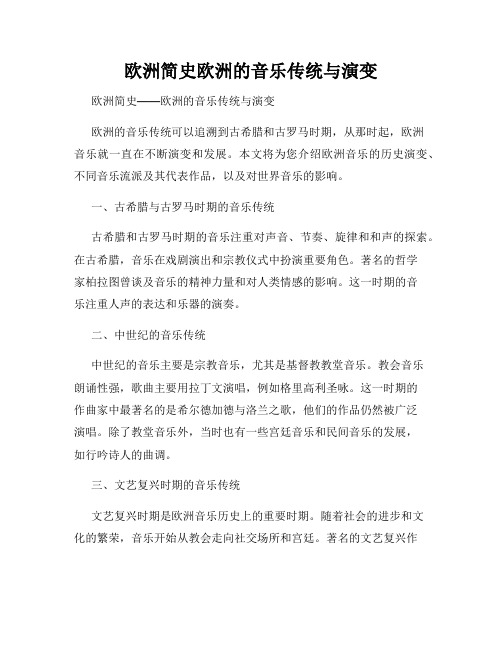 欧洲简史欧洲的音乐传统与演变

欧洲简史——欧洲的音乐传统与演变

欧洲的音乐传统可以追溯到古希腊和古罗马时期，从那时起，欧洲音乐就一直在不断演变和发展。本文将为您介绍欧洲音乐的历史演变、不同音乐流派及其代表作品，以及对世界音乐的影响。

一、古希腊与古罗马时期的音乐传统

古希腊和古罗马时期的音乐注重对声音、节奏、旋律和和声的探索。在古希腊，音乐在戏剧演出和宗教仪式中扮演重要角色。著名的哲学家柏拉图曾谈及音乐的精神力量和对人类情感的影响。这一时期的音乐注重人声的表达和乐器的演奏。

二、中世纪的音乐传统

中世纪的音乐主要是宗教音乐，尤其是基督教教堂音乐。教会音乐朗诵性强，歌曲主要用拉丁文演唱，例如格里高利圣咏。这一时期的作曲家中最著名的是希尔德加德与洛兰之歌，他们的作品仍然被广泛演唱。除了教堂音乐外，当时也有一些宫廷音乐和民间音乐的发展，如行吟诗人的曲调。

三、文艺复兴时期的音乐传统

文艺复兴时期是欧洲音乐历史上的重要时期。随着社会的进步和文化的繁荣，音乐开始从教会走向社交场所和宫廷。著名的文艺复兴作